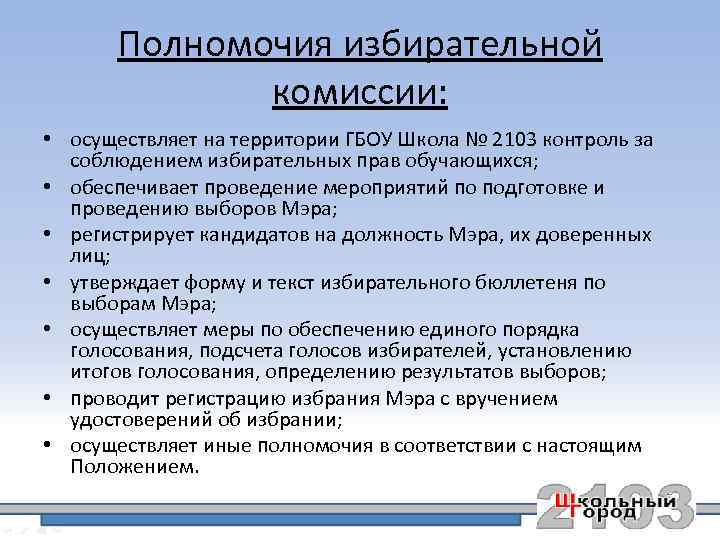 Полномочия избирательной комиссии:

• осуществляет на территории ГБОУ Школа № 2103 контроль за соблюдением избирательных прав обучающихся;
• обеспечивает проведение мероприятий по подготовке и проведению выборов Мэра;
• регистрирует кандидатов на должность Мэра, их доверенных лиц;
• утверждает форму и текст избирательного бюллетеня по выборам Мэра;
• осуществляет меры по обеспечению единого порядка голосования, подсчета голосов избирателей, установлению итогов голосования, определению результатов выборов;
• проводит регистрацию избрания Мэра с вручением удостоверений об избрании;
• осуществляет иные полномочия в соответствии с настоящим Положением.

2103 Школьный город